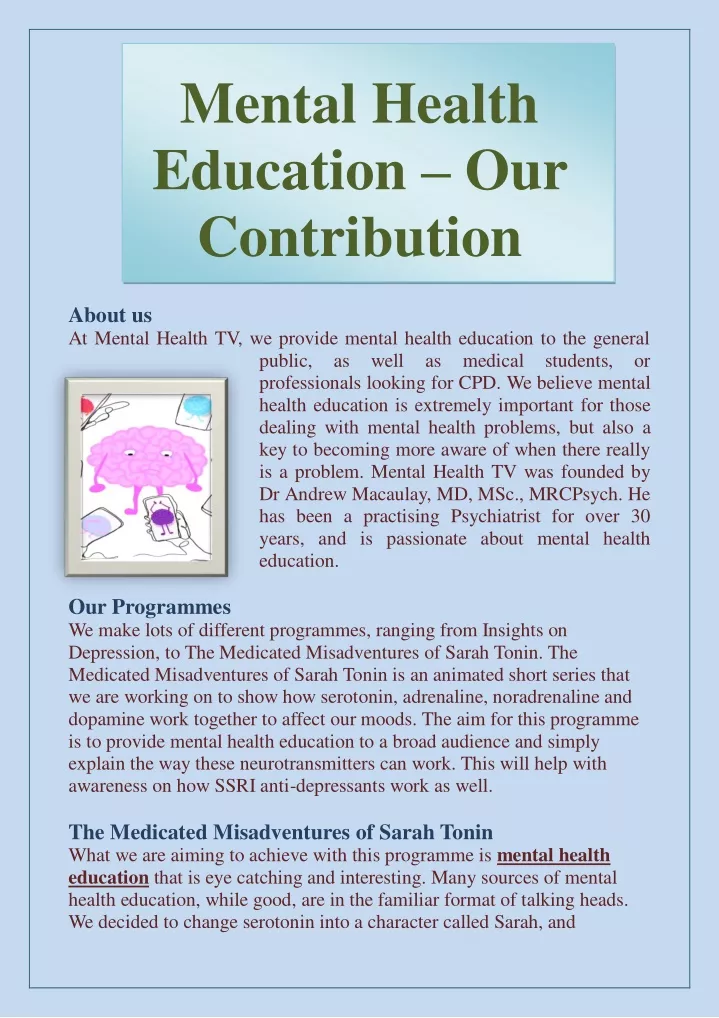 Mental Health Education – Our Contribution

About us
At Mental Health TV, we provide mental health education to the general public, as well as medical students, or professionals looking for CPD. We believe mental health education is extremely important for those dealing with mental health problems, but also a key to becoming more aware of when there really is a problem. Mental Health TV was founded by Dr Andrew Macaulay, MD, MSc., MRCPsych. He has been a practising Psychiatrist for over 30 years, and is passionate about mental health education.

Our Programmes
We make lots of different programmes, ranging from Insights on Depression, to The Medicated Misadventures of Sarah Tonin. The Medicated Misadventures of Sarah Tonin is an animated short series that we are working on to show how serotonin, adrenaline, noradrenaline and dopamine work together to affect our moods. The aim for this programme is to provide mental health education to a broad audience and simply explain the way these neurotransmitters can work. This will help with awareness on how SSRI anti-depressants work as well.

The Medicated Misadventures of Sarah Tonin
What we are aiming to achieve with this programme is mental health education that is eye catching and interesting. Many sources of mental health education, while good, are in the familiar format of talking heads. We decided to change serotonin into a character called Sarah, and